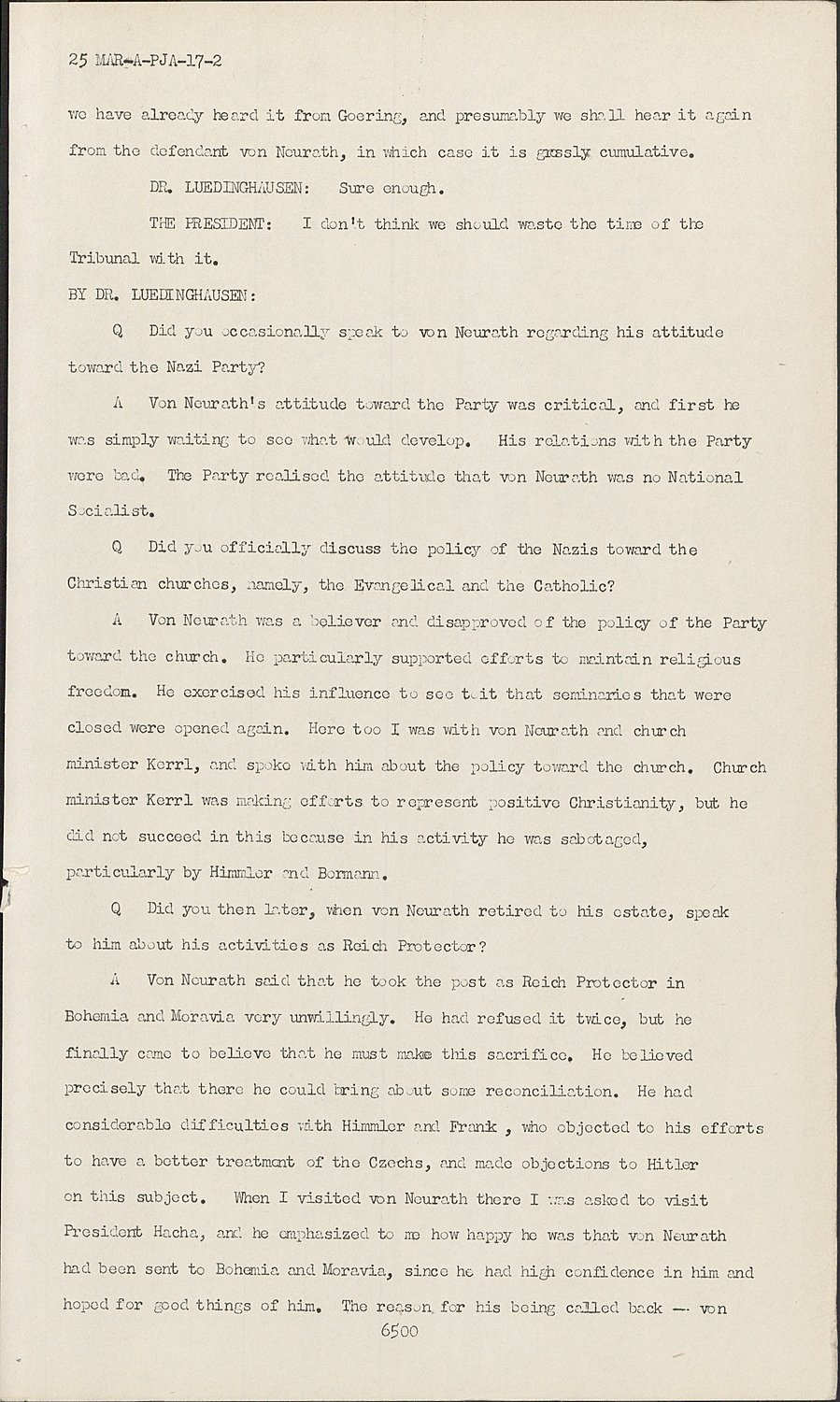 25 MAR-A-PJA-17-2

we have already heard it from Goering, and presumably we shall hear it again from the defendant von Neurath, in which case it is grossly cumulative.

DR. LUEDINGHAUSEN: Sure enough.

THE PRESIDENT: I don't think we should waste the time of the Tribunal with it.

BY DR. LUEDINGHAUSEN:

Q Did you occasionally speak to von Neurath regarding his attitude toward the Nazi Party?

A Von Neurath's attitude toward the Party was critical, and first he was simply waiting to see what would develop. His relations with the Party were bad. The Party realised the attitude that von Neurath was no National Socialist.

Q Did you officially discuss the policy of the Nazis toward the Christian churches, namely, the Evangelical and the Catholic?

A Von Neurath was a believer and disapproved of the policy of the Party toward the church. He particularly supported efforts to maintain religious freedom. He exercised his influence to see to it that seminaries that were closed were opened again. Here too I was with von Neurath and church minister Kerrl, and spoke with him about the policy toward the church. Church minister Kerrl was making efforts to represent positive Christianity, but he did not succeed in this because in his activity he was sabotaged, particularly by Himmler and Bormann.

Q Did you then later, when von Neurath retired to his estate, speak to him about his activities as Reich Protector?

A Von Neurath said that he took the post as Reich Protector in Bohemia and Moravia very unwillingly. He had refused it twice, but he finally came to believe that he must make this sacrifice. He believed precisely that there he could bring about some reconciliation. He had considerable difficulties with Himmler and Frank , who objected to his efforts to have a better treatment of the Czechs, and made objections to Hitler on this subject. When I visited von Neurath there I was asked to visit President Hacha, and he emphasized to me how happy he was that von Neurath had been sent to Bohemia and Moravia, since he had high confidence in him and hoped for good things of him. The reason for his being called back -- von

6500